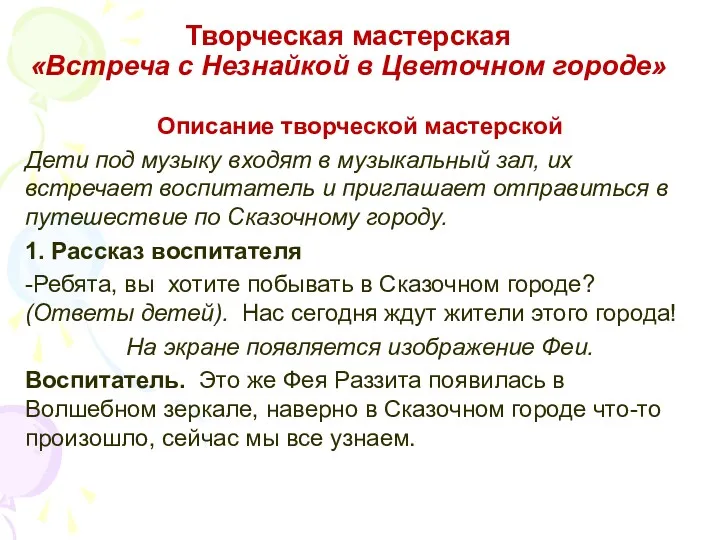 Творческая мастерская
«Встреча с Незнайкой в Цветочном городе»

Описание творческой мастерской

Дети под музыку входят в музыкальный зал, их встречает воспитатель и приглашает отправиться в путешествие по Сказочному городу.

1. Рассказ воспитателя

-Ребята, вы хотите побывать в Сказочном городе? (Ответы детей). Нас сегодня ждут жители этого города!

На экране появляется изображение Феи.

Воспитатель. Это же Фея Раззита появилась в Волшебном зеркале, наверно в Сказочном городе что-то произошло, сейчас мы все узнаем.